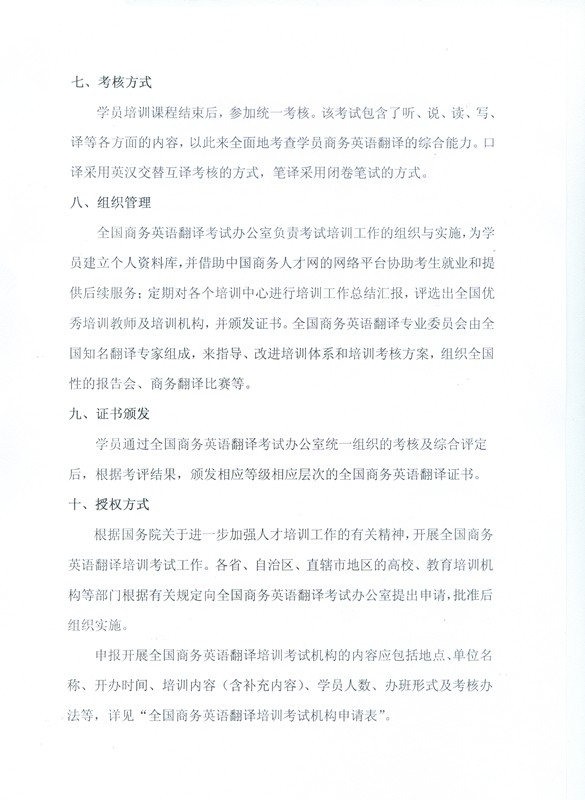 七、考核方式

学员培训课程结束后，参加统一考核。该考试包含了听、说、读、写、译等各方面的内容，以此来全面地考查学员商务英语翻译的综合能力。口译采用英汉交替互译考核的方式，笔译采用闭卷笔试的方式。

八、组织管理

全国商务英语翻译考试办公室负责考试培训工作的组织与实施，为学员建立个人资料库，并借助中国商务人才网的网络平台协助考生就业和提供后续服务；定期对各个培训中心进行培训工作总结汇报，评选出全国优秀培训教师及培训机构，并颁发证书。全国商务英语翻译专业委员会由全国知名翻译专家组成，来指导、改进培训体系和培训考核方案，组织全国性的报告会、商务翻译比赛等。

九、证书颁发

学员通过全国商务英语翻译考试办公室统一组织的考核及综合评定后，根据考评结果，颁发相应等级相应层次的全国商务英语翻译证书。

十、授权方式

根据国务院关于进一步加强人才培训工作的有关精神，开展全国商务英语翻译培训考试工作。各省、自治区、直辖市地区的高校、教育培训机构等部门根据有关规定向全国商务英语翻译考试办公室提出申请，批准后组织实施。

申报开展全国商务英语翻译培训考试机构的内容应包括地点、单位名称、开办时间、培训内容（含补充内容）、学员人数、办班形式及考核办法等，详见“全国商务英语翻译培训考试机构申请表”。